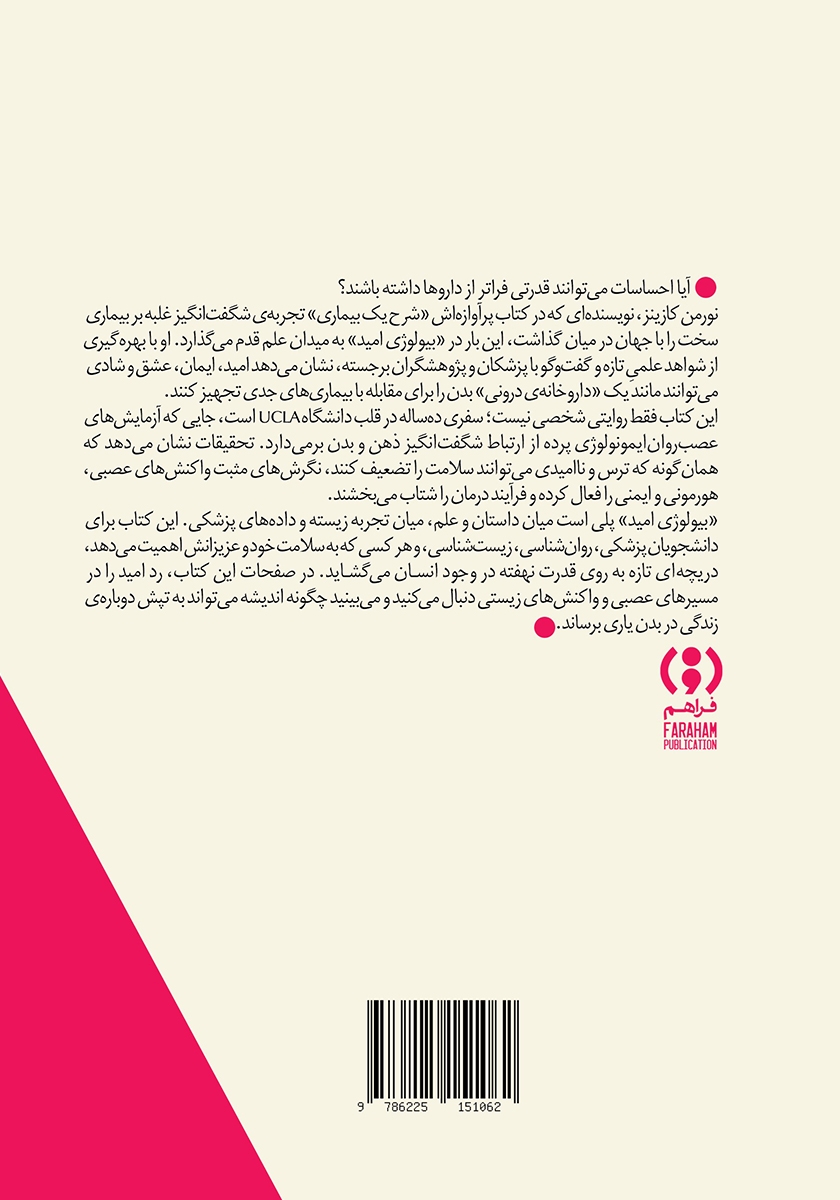 آیا احساسات می‌توانند قدرتی فراتر از داروها داشته باشند؟
نورمن کازینز، نویسنده‌ای که در کتاب پرآوازه‌اش «شرح یک بیماری» تجربه‌ی شگفت‌انگیز غلبه بر بیماری سخت را با جهان در میان گذاشت، این بار در «بیولوژی امید» به میدان علم قدم می‌گذارد. او با بهره‌گیری از شواهد علمی تازه و گفت‌وگو با پزشکان و پژوهشگران برجسته، نشان می‌دهد امید، ایمان، عشق و شادی می‌توانند مانند یک «داروخانه‌ی درونی» بدن را برای مقابله با بیماری‌های جدی تجهیز کنند.
این کتاب فقط روایتی شخصی نیست؛ سفری ده‌ساله در قلب دانشگاه UCLA است، جایی که آزمایش‌های عصب‌روان‌ایمونولوژی پرده از ارتباط شگفت‌انگیز ذهن و بدن برمی‌دارد. تحقیقات نشان می‌دهد که همان‌گونه که ترس و ناامیدی می‌توانند سلامت را تضعیف کنند، نگرش‌های مثبت واکنش‌های عصبی، هورمونی و ایمنی را فعال کرده و فرآیند درمان را شتاب می‌بخشند.
«بیولوژی امید» پلی است میان داستان و علم، میان تجربه زیسته و داده‌های پزشکی. این کتاب برای دانشجویان پزشکی، روان‌شناسی، زیست‌شناسی، و هر کسی که به سلامت خود و عزیزانش اهمیت می‌دهد، دریچه‌ای تازه به روی قدرت نهفته در وجود انسان می‌گشاید. در صفحات این کتاب، رد امید را در مسیرهای عصبی و واکنش‌های زیستی دنبال می‌کنید و می‌بینید چگونه اندیشه می‌تواند به تپش دوباره‌ی زندگی در بدن یاری برساند.

فراهم
FARAHAM
PUBLICATION

9 786225 151062